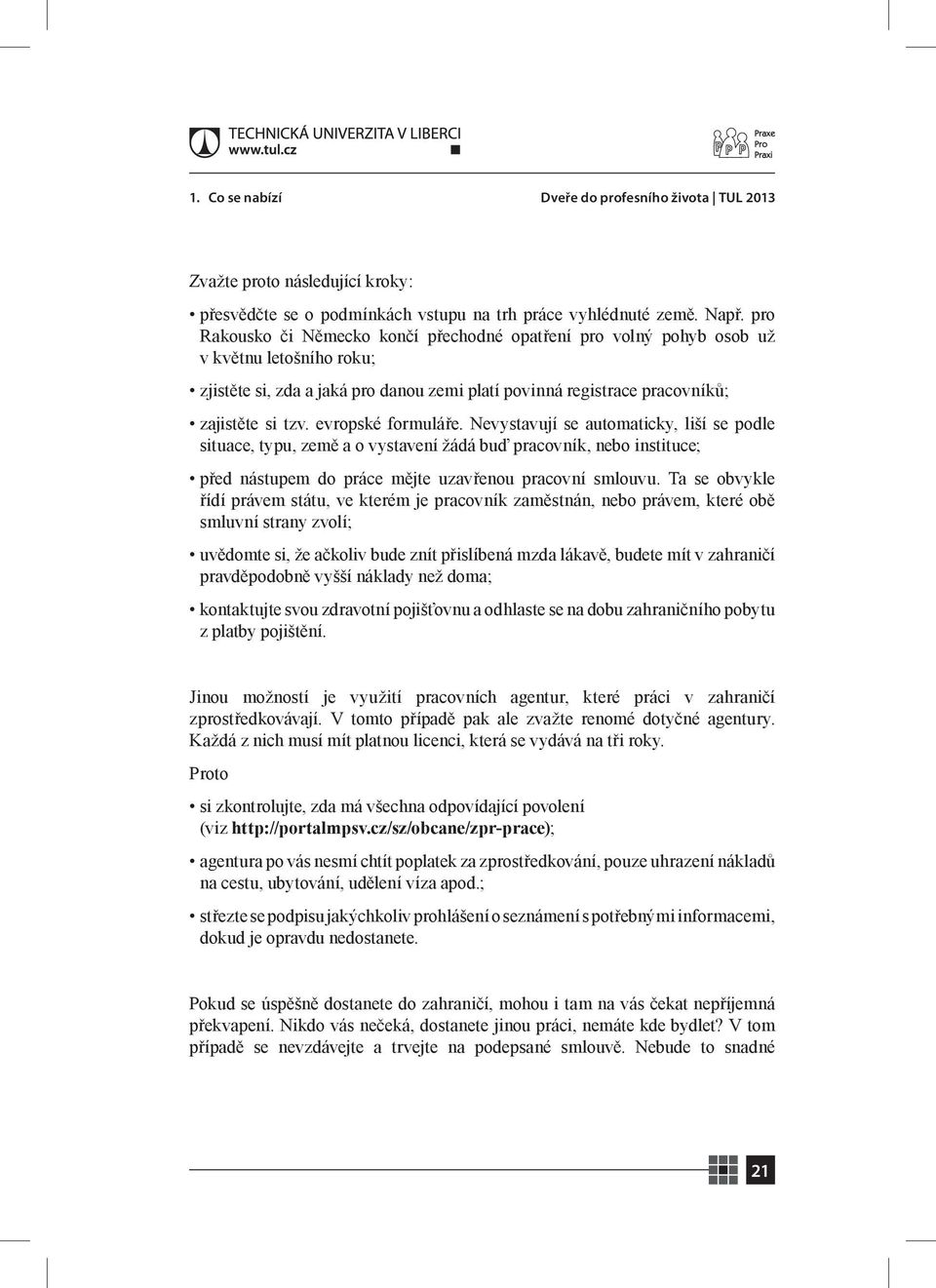 TECHNICKÁ UNIVERZITA V LIBERCI
www.tul.cz

Praxe
Pro
Praxi

1. Co se nabízí

Dveře do profesního života | TUL 2013

Zvažte proto následující kroky:

• přesvědčte se o podmínkách vstupu na trh práce vyhlédnuté země. Např. pro Rakousko či Německo končí přechodné opatření pro volný pohyb osob už v květnu letošního roku;

• zjistěte si, zda a jaká pro danou zemi platí povinná registrace pracovníků;

• zajistěte si tzv. evropské formuláře. Nevystavují se automaticky, liší se podle situace, typu, země a o vystavení žádá buď pracovník, nebo instituce;

• před nástupem do práce mějte uzavřenou pracovní smlouvu. Ta se obvykle řídí právem státu, ve kterém je pracovník zaměstnán, nebo právem, které obě smluvní strany zvolí;

• uvědomte si, že ačkoliv bude znít přislíbená mzda lákavě, budete mít v zahraničí pravděpodobně vyšší náklady než doma;

• kontaktujte svou zdravotní pojišťovnu a odhlaste se na dobu zahraničního pobytu z platby pojištění.

Jinou možností je využití pracovních agentur, které práci v zahraničí zprostředkovávají. V tomto případě pak ale zvažte renomé dotyčné agentury. Každá z nich musí mít platnou licenci, která se vydává na tři roky.

Proto

• si zkontrolujte, zda má všechna odpovídající povolení (viz http://portalmpsv.cz/sz/obcane/zpr-prace);

• agentura po vás nesmí chtít poplatek za zprostředkování, pouze uhrazení nákladů na cestu, ubytování, udělení víza apod.;

• střezte se podpisu jakýchkoliv prohlášení o seznámení s potřebnými informacemi, dokud je opravdu nedostanete.

Pokud se úspěšně dostanete do zahraničí, mohou i tam na vás čekat nepříjemná překvapení. Nikdo vás nečeká, dostanete jinou práci, nemáte kde bydlet? V tom případě se nevzdávejte a trvejte na podepsané smlouvě. Nebude to snadné

21